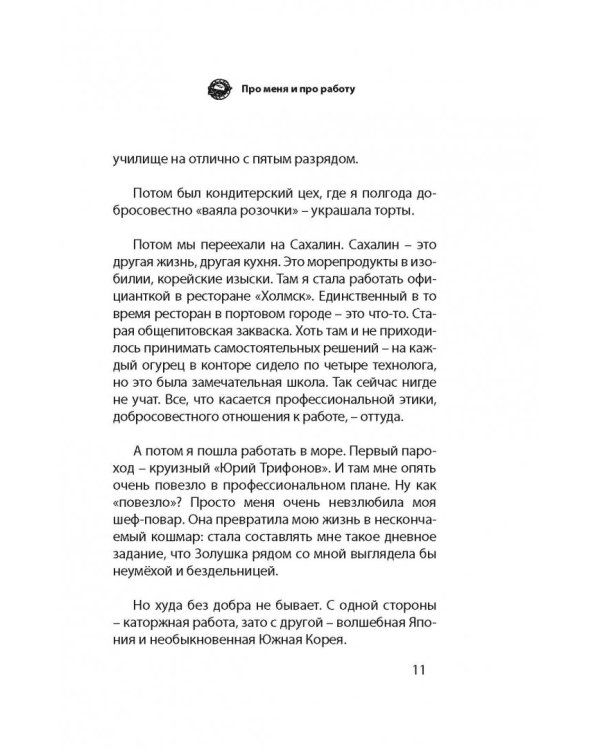 Про меня и про работу

училище на отлично с пятым разрядом.

Потом был кондитерский цех, где я полгода добросовестно «ваяла розочки» – украшала торты.

Потом мы переехали на Сахалин. Сахалин – это другая жизнь, другая кухня. Это морепродукты в изобилии, корейские изыски. Там я стала работать официанткой в ресторане «Холмск». Единственный в то время ресторан в портовом городе – это что-то. Старая общепитовская закваска. Хоть там и не приходилось принимать самостоятельных решений – на каждый огурец в конторе сидело по четыре технолога, но это была замечательная школа. Так сейчас нигде не учат. Все, что касается профессиональной этики, добросовестного отношения к работе, – оттуда.

А потом я пошла работать в море. Первый пароход – круизный «Юрий Трифонов». И там мне опять очень повезло в профессиональном плане. Ну как «повезло»? Просто меня очень невзлюбила моя шеф-повар. Она превратила мою жизнь в нескончаемый кошмар: стала составлять мне такое дневное задание, что Золушка рядом со мной выглядела бы неумёхой и бездельницей.

Но худа без добра не бывает. С одной стороны – каторжная работа, зато с другой – волшебная Япония и необыкновенная Южная Корея.

11